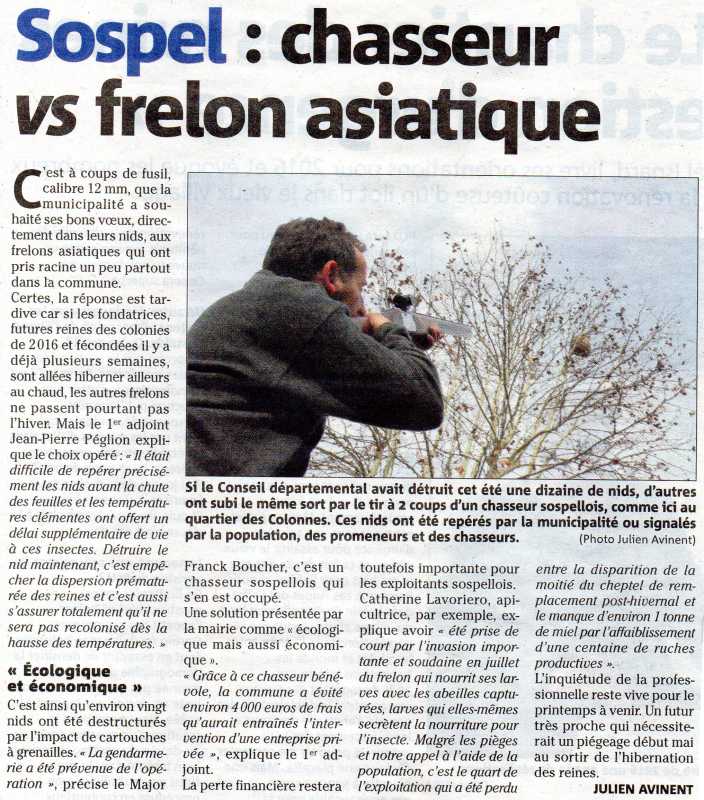 Sospel : chasseur vs frelon asiatique

C'est à coups de fusil, calibre 12 mm, que la municipalité a souhaité ses bons vœux, directement dans leurs nids, aux frelons asiatiques qui ont pris racine un peu partout dans la commune.

Certes, la réponse est tardive car si les fondatrices, futures reines des colonies de 2016 et fécondées il y a déjà plusieurs semaines, sont allées hiberner ailleurs au chaud, les autres frelons ne passent pourtant pas l'hiver. Mais le 1er adjoint Jean-Pierre Péglion explique le choix opéré : « Il était difficile de repérer précisément les nids avant la chute des feuilles et les températures clémentes ont offert un délai supplémentaire de vie à ces insectes. Détruire le nid maintenant, c'est empêcher la dispersion prématurée des reines et c'est aussi s'assurer totalement qu'il ne sera pas recolonisé dès la hausse des températures. »

« Écologique et économique »

C'est ainsi qu'environ vingt nids ont été destructurés par l'impact de cartouches à grenailles. « La gendarmerie a été prévenue de l'opération », précise le Major

Si le Conseil départemental avait détruit cet été une dizaine de nids, d'autres ont subi le même sort par le tir à 2 coups d'un chasseur sospellois, comme ici au quartier des Colonnes. Ces nids ont été repérés par la municipalité ou signalés par la population, des promeneurs et des chasseurs.

(Photo Julien Avinent)

Franck Boucher, c'est un chasseur sospellois qui s'en est occupé.

Une solution présentée par la mairie comme « écologique mais aussi économique ».

« Grâce à ce chasseur bénévole, la commune a évité environ 4 000 euros de frais qu'aurait entraînés l'intervention d'une entreprise privée », explique le 1er adjoint.

La perte financière restera toutefois importante pour les exploitants sospellois. Catherine Lavoriero, apicultrice, par exemple, explique avoir « été prise de court par l'invasion importante et soudaine en juillet du frelon qui nourrit ses larves avec les abeilles capturées, larves qui elles-mêmes secrètent la nourriture pour l'insecte. Malgré les pièges et notre appel à l'aide de la population, c'est le quart de l'exploitation qui a été perdu entre la disparition de la moitié du cheptel de remplacement post-hivernal et le manque d'environ 1 tonne de miel par l'affaiblissement d'une centaine de ruches productives ».

L'inquiétude de la professionnelle reste vive pour le printemps à venir. Un futur très proche qui nécessiterait un piégeage début mai au sortir de l'hibernation des reines.

JULIEN AVINENT